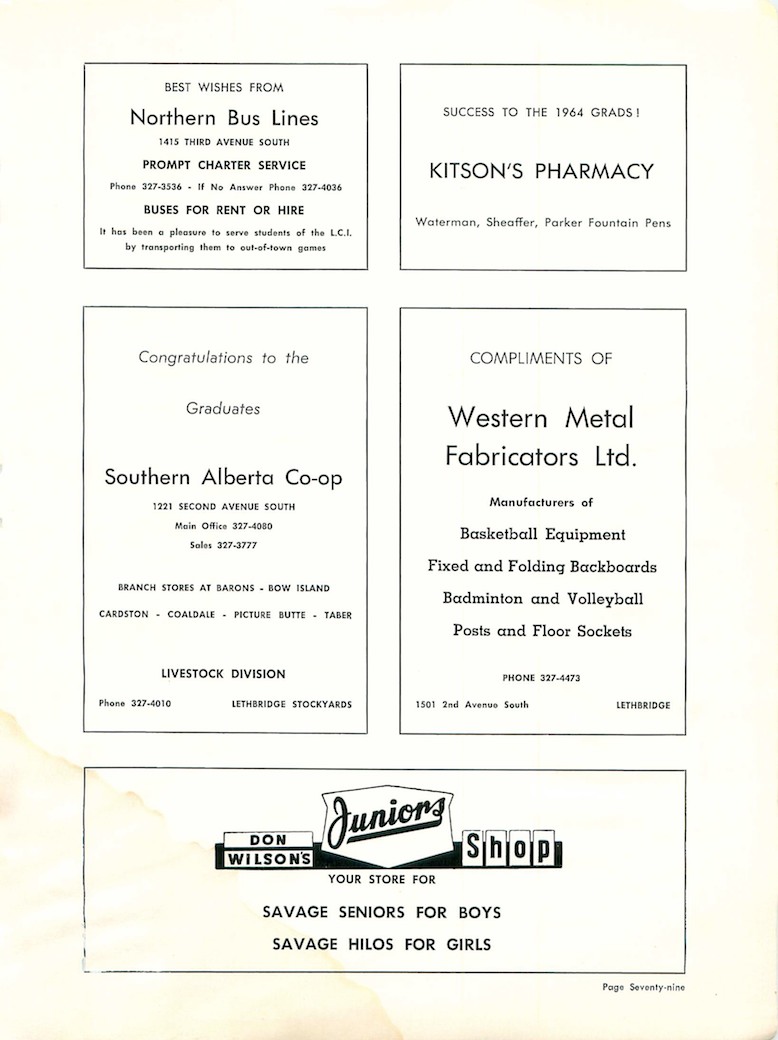 BEST WISHES FROM

Northern Bus Lines

1415 THIRD AVENUE SOUTH

PROMPT CHARTER SERVICE

Phone 327-3536 - If No Answer Phone 327-4036

BUSES FOR RENT OR HIRE

It has been a pleasure to serve students of the L.C.I. by transporting them to out-of-town games

SUCCESS TO THE 1964 GRADS!

KITSON'S PHARMACY

Waterman, Sheaffer, Parker Fountain Pens

Congratulations to the

Graduates

Southern Alberta Co-op

1221 SECOND AVENUE SOUTH

Main Office 327-4080

Sales 327-3777

BRANCH STORES AT BARONS - BOW ISLAND

CARDSTON - COALDALE - PICTURE BUTTE - TABER

LIVESTOCK DIVISION

Phone 327-4010 LETHBRIDGE STOCKYARDS

COMPLIMENTS OF

Western Metal Fabricators Ltd.

Manufacturers of

Basketball Equipment

Fixed and Folding Backboards

Badminton and Volleyball

Posts and Floor Sockets

PHONE 327-4473

1501 2nd Avenue South LETHBRIDGE

DON WILSON'S Juniors Shop

YOUR STORE FOR

SAVAGE SENIORS FOR BOYS

SAVAGE HILOS FOR GIRLS

Page Seventy-nine